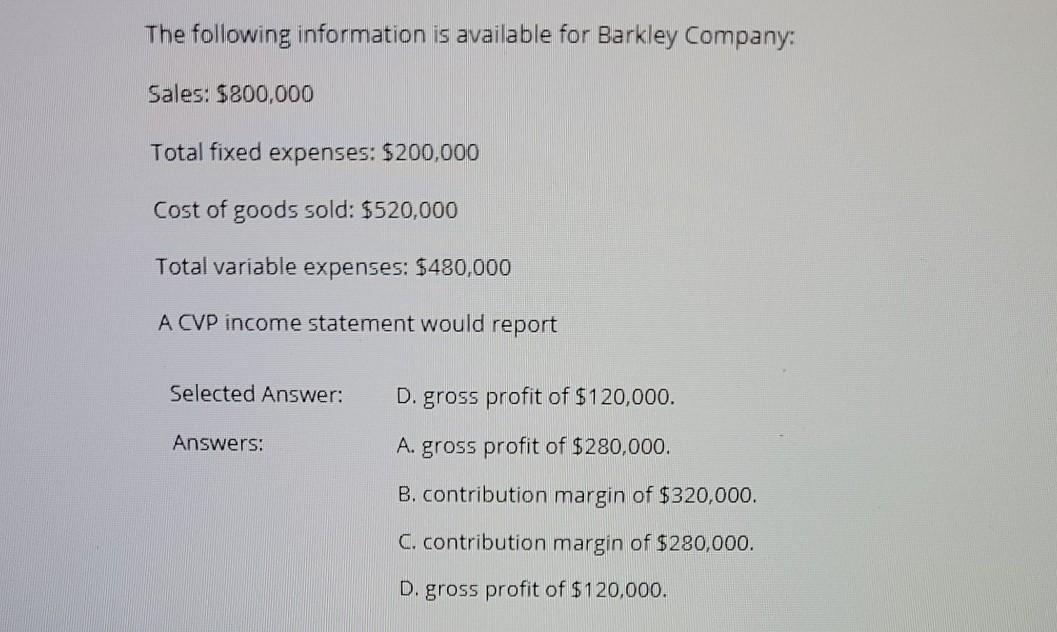 The following information is available for Barkley Company:

Sales: $800,000

Total fixed expenses: $200,000

Cost of goods sold: $520,000

Total variable expenses: $480,000

A CVP income statement would report

Selected Answer: D. gross profit of $120,000.

Answers: A. gross profit of $280,000.

B. contribution margin of $320,000.

C. contribution margin of $280,000.

D. gross profit of $120,000.